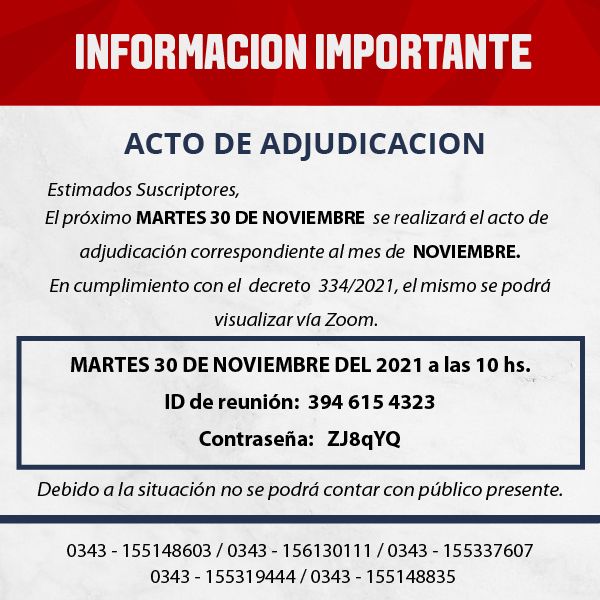 INFORMACION IMPORTANTE

ACTO DE ADJUDICACION

Estimados Suscriptores,
El próximo MARTES 30 DE NOVIEMBRE se realizará el acto de adjudicación correspondiente al mes de NOVIEMBRE.
En cumplimiento con el decreto 334/2021, el mismo se podrá visualizar vía Zoom.

MARTES 30 DE NOVIEMBRE DEL 2021 a las 10 hs.
ID de reunión: 394 615 4323
Contraseña: ZJ8qYQ

Debido a la situación no se podrá contar con público presente.

0343 - 155148603 / 0343 - 156130111 / 0343 - 155337607
0343 - 155319444 / 0343 - 155148835